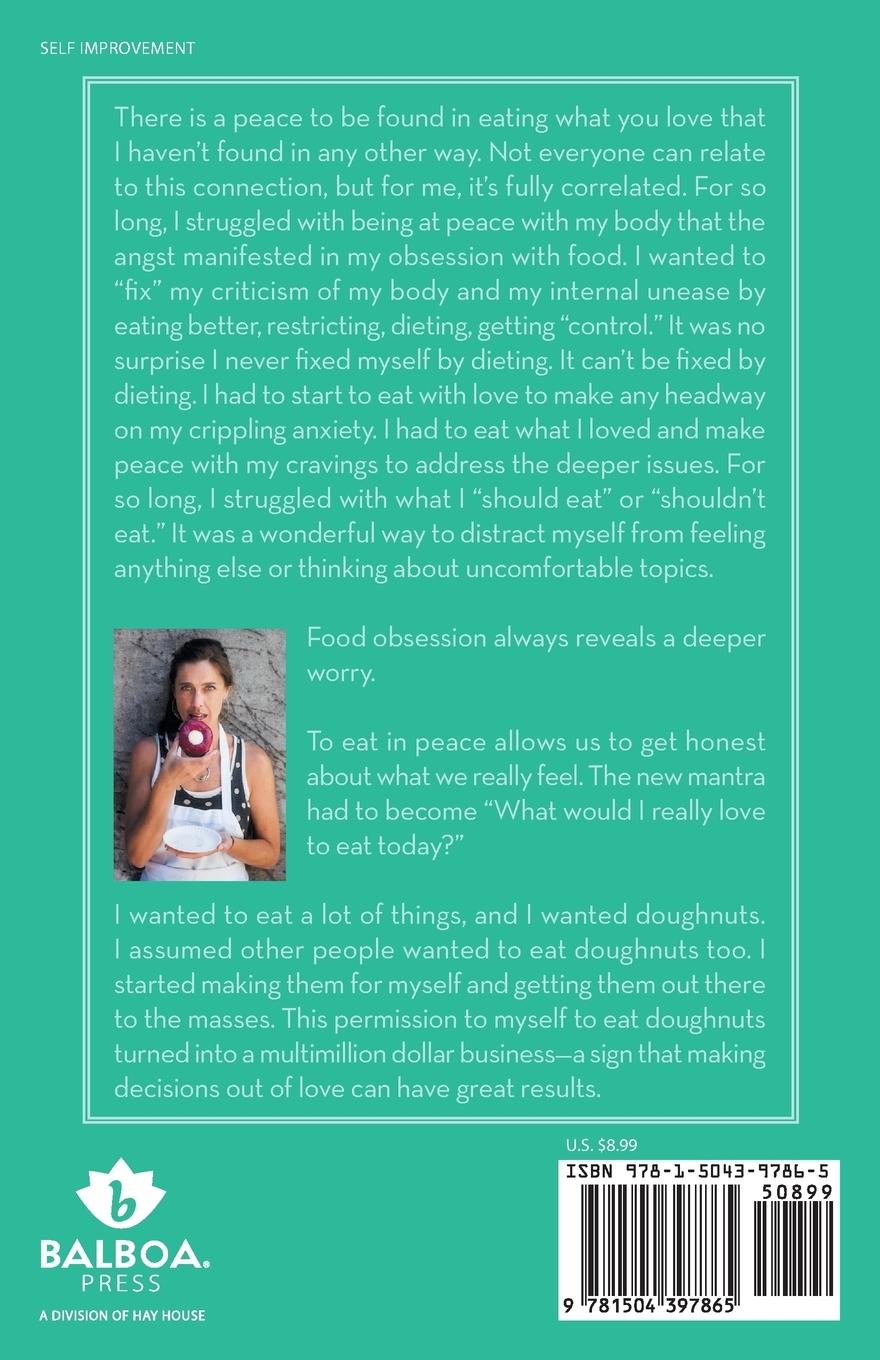 SELF IMPROVEMENT

There is a peace to be found in eating what you love that I haven't found in any other way. Not everyone can relate to this connection, but for me, it's fully correlated. For so long, I struggled with being at peace with my body that the angst manifested in my obsession with food. I wanted to "fix" my criticism of my body and my internal unease by eating better, restricting, dieting, getting "control." It was no surprise I never fixed myself by dieting. It can't be fixed by dieting. I had to start to eat with love to make any headway on my crippling anxiety. I had to eat what I loved and make peace with my cravings to address the deeper issues. For so long, I struggled with what I "should eat" or "shouldn't eat." It was a wonderful way to distract myself from feeling anything else or thinking about uncomfortable topics.

Food obsession always reveals a deeper worry.

To eat in peace allows us to get honest about what we really feel. The new mantra had to become "What would I really love to eat today?"

I wanted to eat a lot of things, and I wanted doughnuts. I assumed other people wanted to eat doughnuts too. I started making them for myself and getting them out there to the masses. This permission to myself to eat doughnuts turned into a multimillion dollar business—a sign that making decisions out of love can have great results.

b
BALBOA.
PRESS
A DIVISION OF HAY HOUSE

U.S. $8.99

ISBN 978-1-5043-9786-5
50899
9 781504 397865